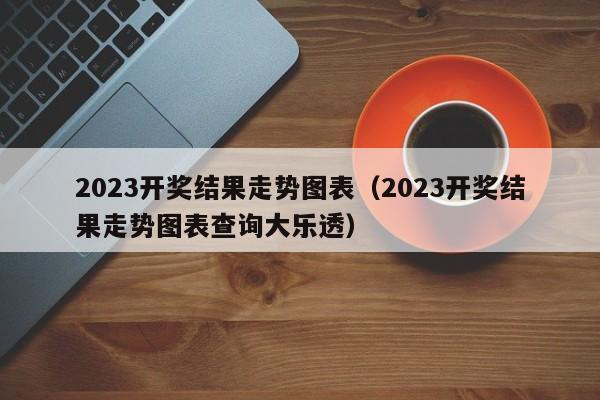 2023开奖结果走势图表（2023开奖结果走势图表查询大乐透）